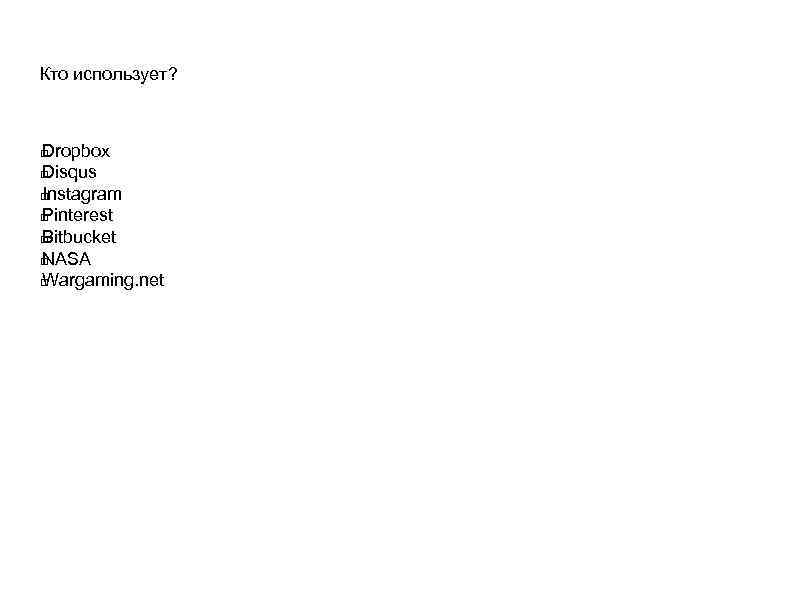 Кто использует?

Dropbox
Disqus
Instagram
Pinterest
Bitbucket
NASA
Wargaming.net